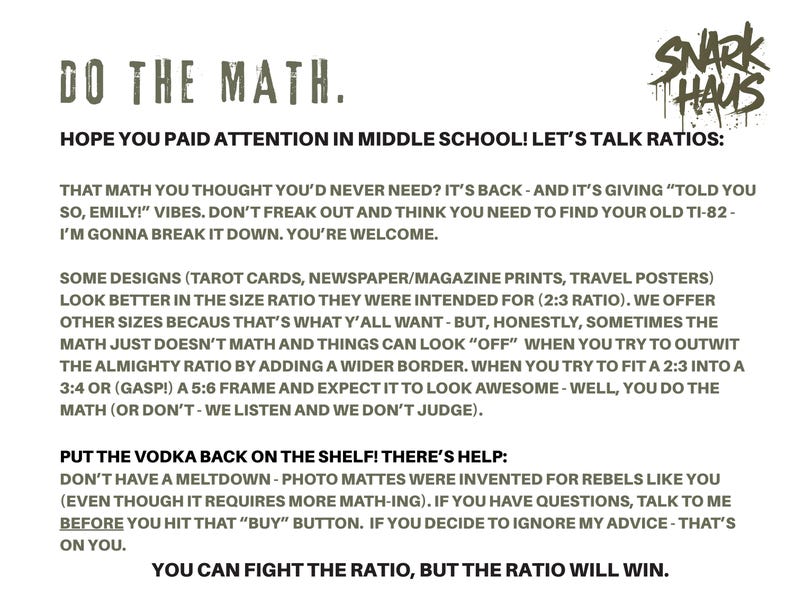 DO THE MATH.

SNARK HAUS

HOPE YOU PAID ATTENTION IN MIDDLE SCHOOL! LET'S TALK RATIOS:

THAT MATH YOU THOUGHT YOU'D NEVER NEED? IT'S BACK - AND IT'S GIVING "TOLD YOU SO, EMILY!" VIBES. DON'T FREAK OUT AND THINK YOU NEED TO FIND YOUR OLD TI-82 - I'M GONNA BREAK IT DOWN. YOU'RE WELCOME.

SOME DESIGNS (TAROT CARDS, NEWSPAPER/MAGAZINE PRINTS, TRAVEL POSTERS) LOOK BETTER IN THE SIZE RATIO THEY WERE INTENDED FOR (2:3 RATIO). WE OFFER OTHER SIZES BECAUS THAT'S WHAT Y'ALL WANT - BUT, HONESTLY, SOMETIMES THE MATH JUST DOESN'T MATH AND THINGS CAN LOOK "OFF" WHEN YOU TRY TO OUTWIT THE ALMIGHTY RATIO BY ADDING A WIDER BORDER. WHEN YOU TRY TO FIT A 2:3 INTO A 3:4 OR (GASP!) A 5:6 FRAME AND EXPECT IT TO LOOK AWESOME - WELL, YOU DO THE MATH (OR DON'T - WE LISTEN AND WE DON'T JUDGE).

PUT THE VODKA BACK ON THE SHELF! THERE'S HELP:
DON'T HAVE A MELTDOWN - PHOTO MATTES WERE INVENTED FOR REBELS LIKE YOU (EVEN THOUGH IT REQUIRES MORE MATH-ING). IF YOU HAVE QUESTIONS, TALK TO ME BEFORE YOU HIT THAT "BUY" BUTTON. IF YOU DECIDE TO IGNORE MY ADVICE - THAT'S ON YOU.

YOU CAN FIGHT THE RATIO, BUT THE RATIO WILL WIN.